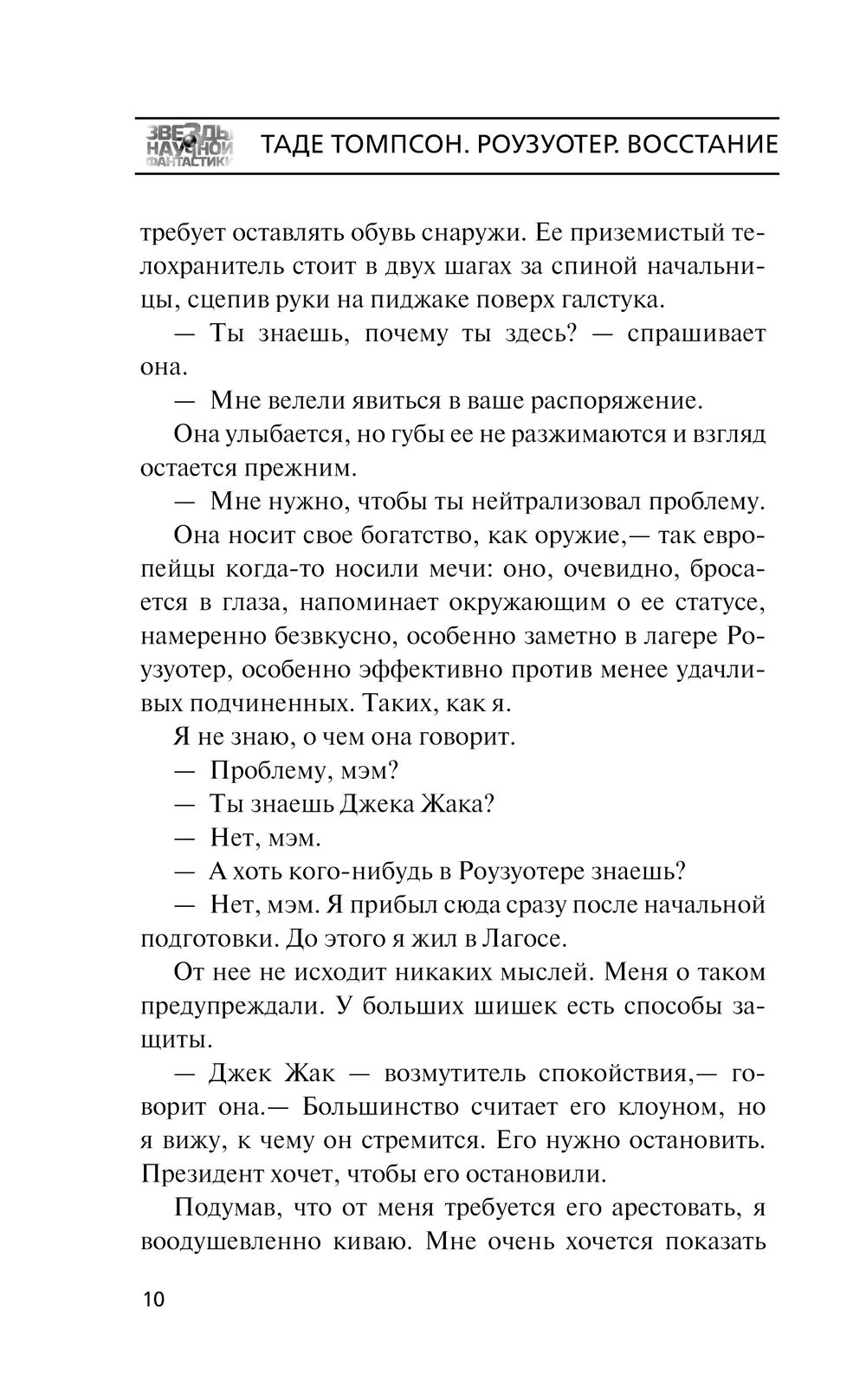 ЗВЕЗДЫ НАУЧНОЙ ФАНТАСТИКИ ТАДЕ ТОМПСОН. РОУЗУОТЕР. ВОССТАНИЕ

требует оставлять обувь снаружи. Ее приземистый телохранитель стоит в двух шагах за спиной начальницы, сцепив руки на пиджаке поверх галстука.

— Ты знаешь, почему ты здесь? — спрашивает она.

— Мне велели явиться в ваше распоряжение.

Она улыбается, но губы ее не разжимаются и взгляд остается прежним.

— Мне нужно, чтобы ты нейтрализовал проблему.

Она носит свое богатство, как оружие,— так европейцы когда-то носили мечи: оно, очевидно, бросается в глаза, напоминает окружающим о ее статусе, намеренно безвкусно, особенно заметно в лагере Роузуотер, особенно эффективно против менее удачливых подчиненных. Таких, как я.

Я не знаю, о чем она говорит.

— Проблему, мэм?

— Ты знаешь Джека Жака?

— Нет, мэм.

— А хоть кого-нибудь в Роузуотере знаешь?

— Нет, мэм. Я прибыл сюда сразу после начальной подготовки. До этого я жил в Лагосе.

От нее не исходит никаких мыслей. Меня о таком предупреждали. У больших шишек есть способы защиты.

— Джек Жак — возмутитель спокойствия,— говорит она.— Большинство считает его клоуном, но я вижу, к чему он стремится. Его нужно остановить. Президент хочет, чтобы его остановили.

Подумав, что от меня требуется его арестовать, я воодушевленно киваю. Мне очень хочется показать

10